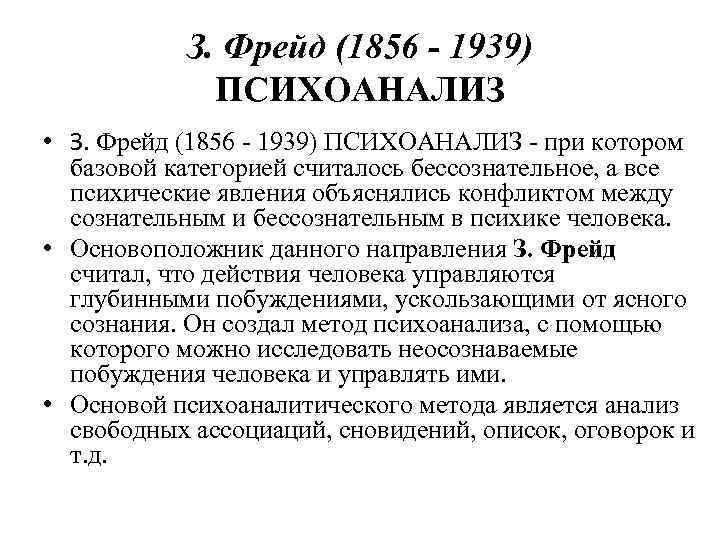 З. Фрейд (1856 - 1939)
ПСИХОАНАЛИЗ

• З. Фрейд (1856 - 1939) ПСИХОАНАЛИЗ - при котором базовой категорией считалось бессознательное, а все психические явления объяснялись конфликтом между сознательным и бессознательным в психике человека.
• Основоположник данного направления З. Фрейд считал, что действия человека управляются глубинными побуждениями, ускользающими от ясного сознания. Он создал метод психоанализа, с помощью которого можно исследовать неосознаваемые побуждения человека и управлять ими.
• Основой психоаналитического метода является анализ свободных ассоциаций, сновидений, описок, оговорок и т.д.